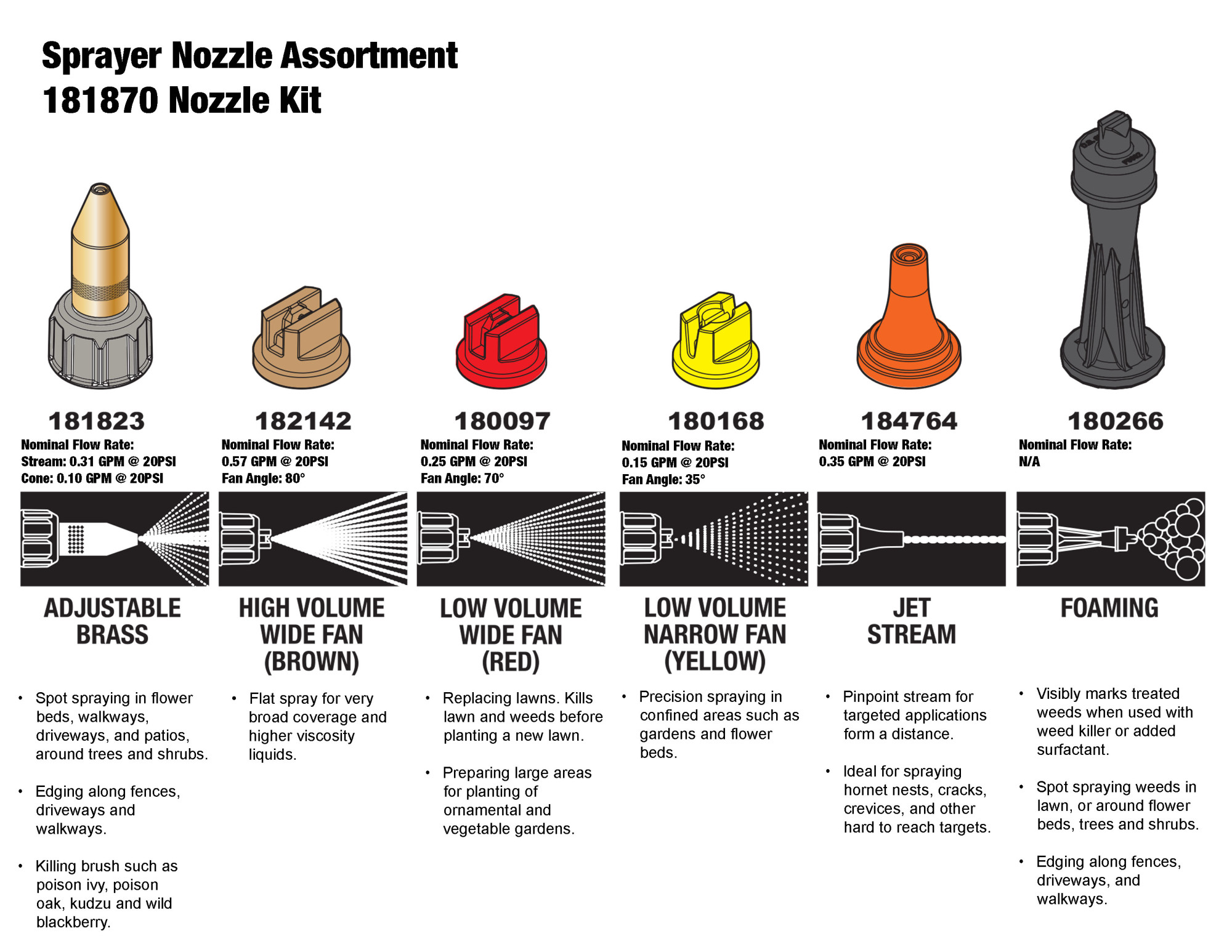 Sprayer Nozzle Assortment
181870 Nozzle Kit

181823
Nominal Flow Rate:
Stream: 0.31 GPM @ 20PSI
Cone: 0.10 GPM @ 20PSI

ADJUSTABLE BRASS

• Spot spraying in flower beds, walkways, driveways, and patios, around trees and shrubs.

• Edging along fences, driveways and walkways.

• Killing brush such as poison ivy, poison oak, kudzu and wild blackberry.

182142
Nominal Flow Rate:
0.57 GPM @ 20PSI
Fan Angle: 80°

HIGH VOLUME WIDE FAN (BROWN)

• Flat spray for very broad coverage and higher viscosity liquids.

180097
Nominal Flow Rate:
0.25 GPM @ 20PSI
Fan Angle: 70°

LOW VOLUME WIDE FAN (RED)

• Replacing lawns. Kills lawn and weeds before planting a new lawn.

• Preparing large areas for planting of ornamental and vegetable gardens.

180168
Nominal Flow Rate:
0.15 GPM @ 20PSI
Fan Angle: 35°

LOW VOLUME NARROW FAN (YELLOW)

• Precision spraying in confined areas such as gardens and flower beds.

184764
Nominal Flow Rate:
0.35 GPM @ 20PSI

JET STREAM

• Pinpoint stream for targeted applications form a distance.

• Ideal for spraying hornet nests, cracks, crevices, and other hard to reach targets.

180266
Nominal Flow Rate:
N/A

FOAMING

• Visibly marks treated weeds when used with weed killer or added surfactant.

• Spot spraying weeds in lawn, or around flower beds, trees and shrubs.

• Edging along fences, driveways, and walkways.